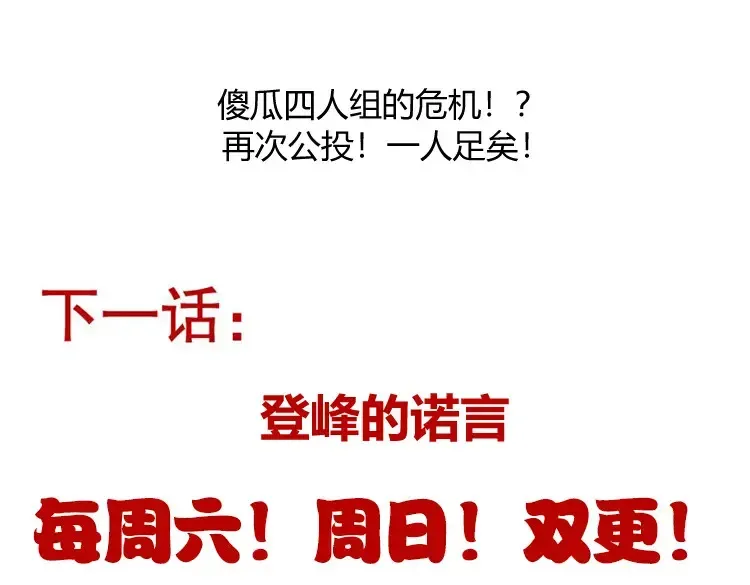 傻瓜四人组的危机！？
再次公投！一人足矣！

下一话：

登峰的诺言

每周六！周日！双更！